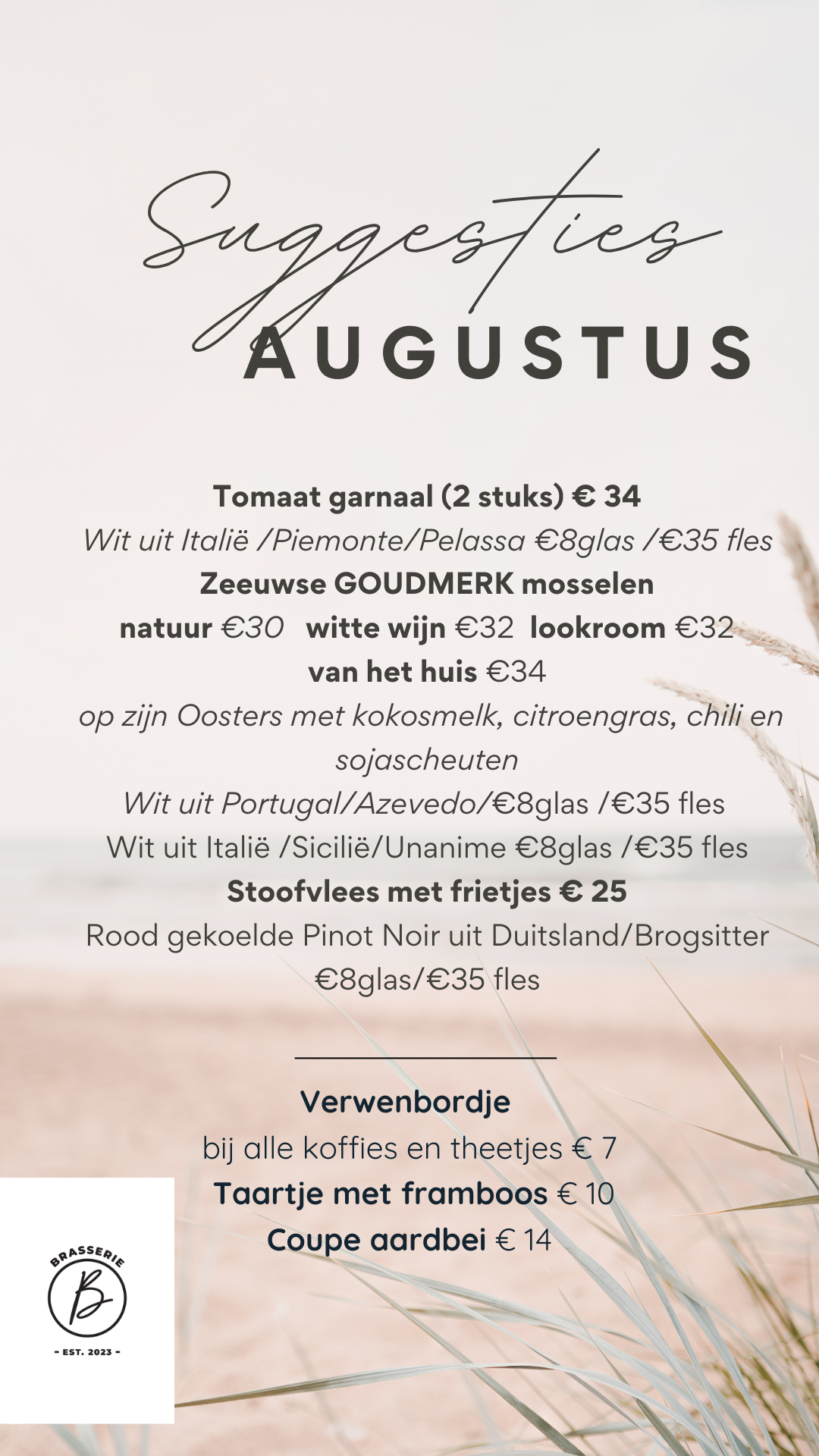 Suggesties
AUGUSTUS

Tomaat garnaal (2 stuks) € 34
Wit uit Italië /Piemonte/Pelassa €8glas /€35 fles
Zeeuwse GOUDMERK mosselen
natuur €30 witte wijn €32 lookroom €32
van het huis €34
op zijn Oosters met kokosmelk, citroengras, chili en sojascheuten
Wit uit Portugal/Azevedo/€8glas /€35 fles
Wit uit Italië /Sicilië/Unanime €8glas /€35 fles
Stoofvlees met frietjes € 25
Rood gekoelde Pinot Noir uit Duitsland/Brogsitter
€8glas/€35 fles

Verwenbordje
bij alle koffies en theetjes € 7
Taartje met framboos € 10
Coupe aardbei € 14

BRASSERIE
B
- EST. 2023 -